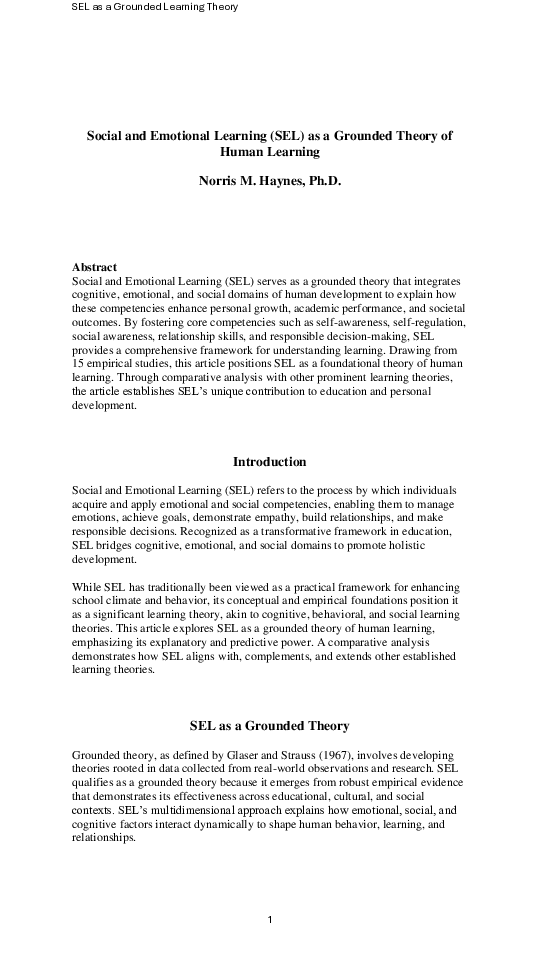 SEL as a Grounded Learning Theory

Social and Emotional Learning (SEL) as a Grounded Theory of Human Learning

Norris M. Haynes, Ph.D.

Abstract
Social and Emotional Learning (SEL) serves as a grounded theory that integrates cognitive, emotional, and social domains of human development to explain how these competencies enhance personal growth, academic performance, and societal outcomes. By fostering core competencies such as self-awareness, self-regulation, social awareness, relationship skills, and responsible decision-making, SEL provides a comprehensive framework for understanding learning. Drawing from 15 empirical studies, this article positions SEL as a foundational theory of human learning. Through comparative analysis with other prominent learning theories, the article establishes SEL's unique contribution to education and personal development.

Introduction

Social and Emotional Learning (SEL) refers to the process by which individuals acquire and apply emotional and social competencies, enabling them to manage emotions, achieve goals, demonstrate empathy, build relationships, and make responsible decisions. Recognized as a transformative framework in education, SEL bridges cognitive, emotional, and social domains to promote holistic development.

While SEL has traditionally been viewed as a practical framework for enhancing school climate and behavior, its conceptual and empirical foundations position it as a significant learning theory, akin to cognitive, behavioral, and social learning theories. This article explores SEL as a grounded theory of human learning, emphasizing its explanatory and predictive power. A comparative analysis demonstrates how SEL aligns with, complements, and extends other established learning theories.

SEL as a Grounded Theory

Grounded theory, as defined by Glaser and Strauss (1967), involves developing theories rooted in data collected from real-world observations and research. SEL qualifies as a grounded theory because it emerges from robust empirical evidence that demonstrates its effectiveness across educational, cultural, and social contexts. SEL's multidimensional approach explains how emotional, social, and cognitive factors interact dynamically to shape human behavior, learning, and relationships.

1